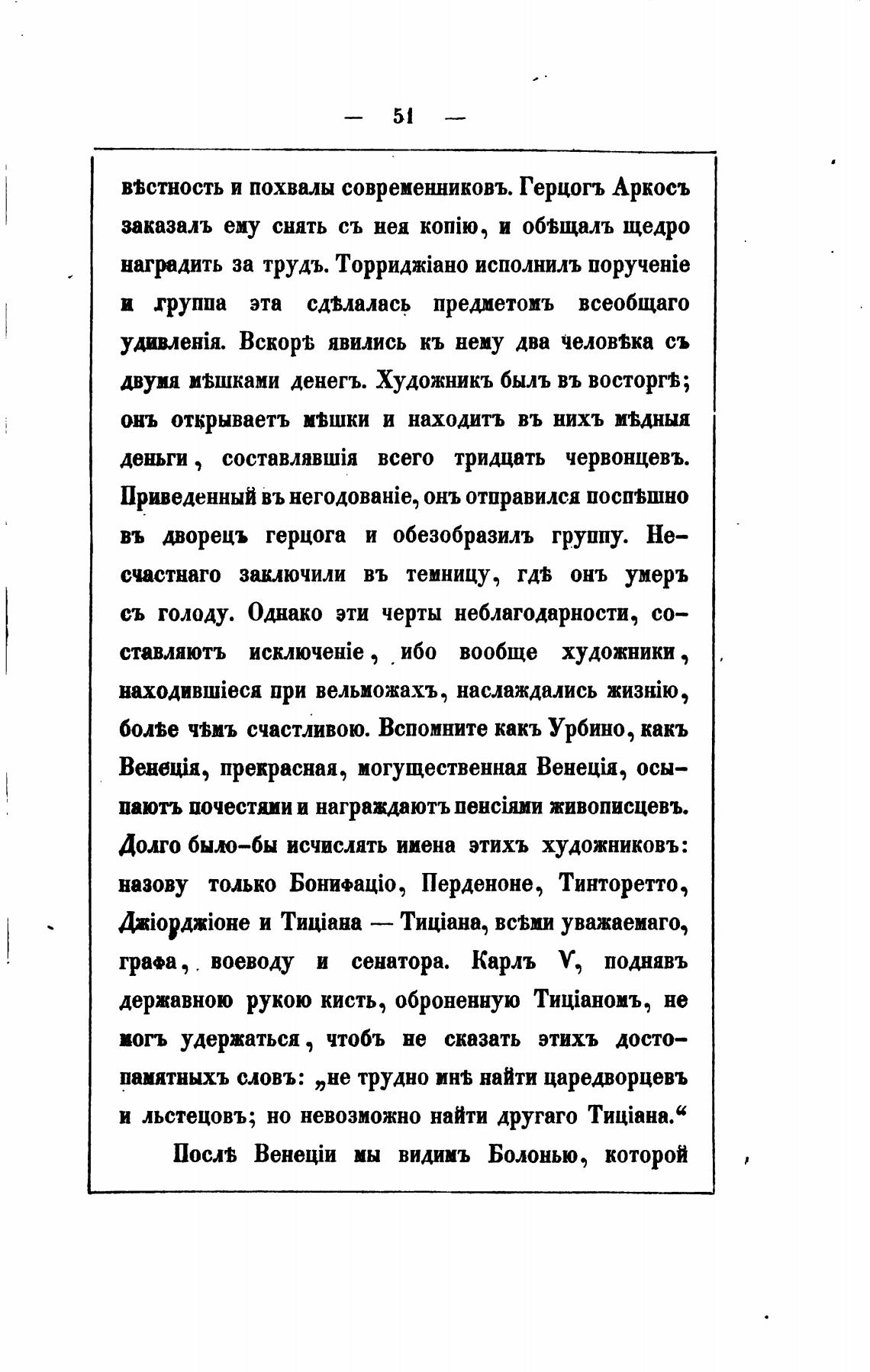 — 51 —

вѣстность и похвалы современниковъ. Герцогъ Аркосъ заказалъ ему снять съ нея копію, и обѣщалъ щедро наградить за трудъ. Торриджіано исполнилъ порученіе и группа эта сдѣлалась предметомъ всеобщаго удивленія. Вскорѣ явились къ нему два человѣка съ двумя мѣшками денегъ. Художникъ былъ въ восторгѣ; онъ открываетъ мѣшки и находитъ въ нихъ мѣдныя деньги, составлявшія всего тридцать червонцевъ. Приведенный въ негодованіе, онъ отправился поспѣшно въ дворецъ герцога и обезобразилъ группу. Несчастнаго заключили въ темницу, гдѣ онъ умеръ съ голоду. Однако эти черты неблагодарности, составляютъ исключеніе, ибо вообще художники, находившіеся при вельможахъ, наслаждались жизнію, болѣе чѣмъ счастливою. Вспомните какъ Урбино, какъ Венеція, прекрасная, могущественная Венеція, осыпаютъ почестями и награждаютъ пенсіями живописцевъ. Долго было-бы исчислять имена этихъ художниковъ: назову только Бонифаціо, Перденоне, Тинторетто, Джіорджіоне и Тиціана — Тиціана, всѣми уважаемаго, графа, воеводу и сенатора. Карлъ V, поднявъ державною рукою кисть, оброненную Тиціаномъ, не могъ удержаться, чтобъ не сказать этихъ достопамятныхъ словъ: „не трудно мнѣ найти царедворцевъ и льстецовъ; но невозможно найти другаго Тиціана.“

Послѣ Венеціи мы видимъ Болонью, которой